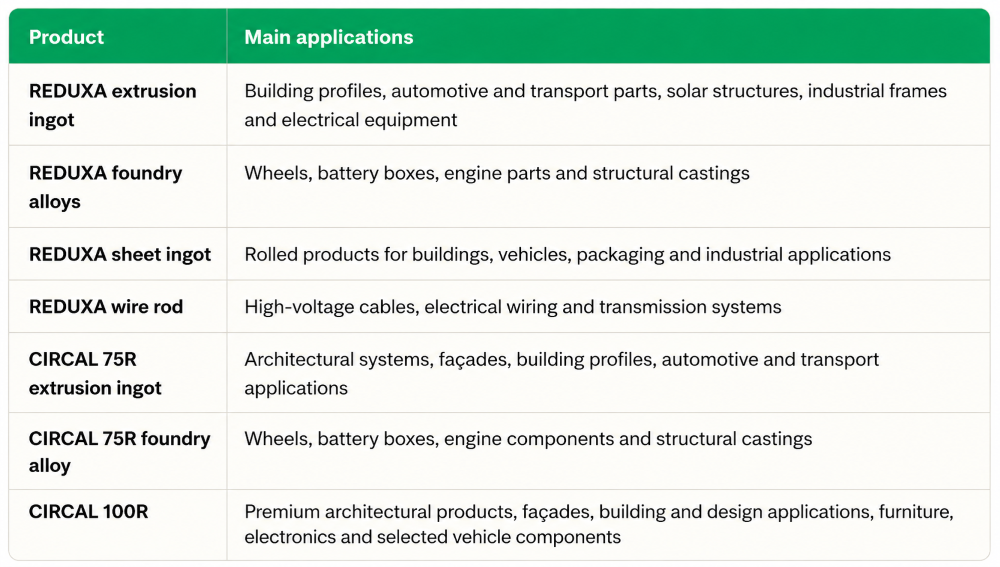 | Product | Main applications |
|---|---|
| REDUXA extrusion ingot | Building profiles, automotive and transport parts, solar structures, industrial frames and electrical equipment |
| REDUXA foundry alloys | Wheels, battery boxes, engine parts and structural castings |
| REDUXA sheet ingot | Rolled products for buildings, vehicles, packaging and industrial applications |
| REDUXA wire rod | High-voltage cables, electrical wiring and transmission systems |
| CIRCAL 75R extrusion ingot | Architectural systems, façades, building profiles, automotive and transport applications |
| CIRCAL 75R foundry alloy | Wheels, battery boxes, engine components and structural castings |
| CIRCAL 100R | Premium architectural products, façades, building and design applications, furniture, electronics and selected vehicle components |